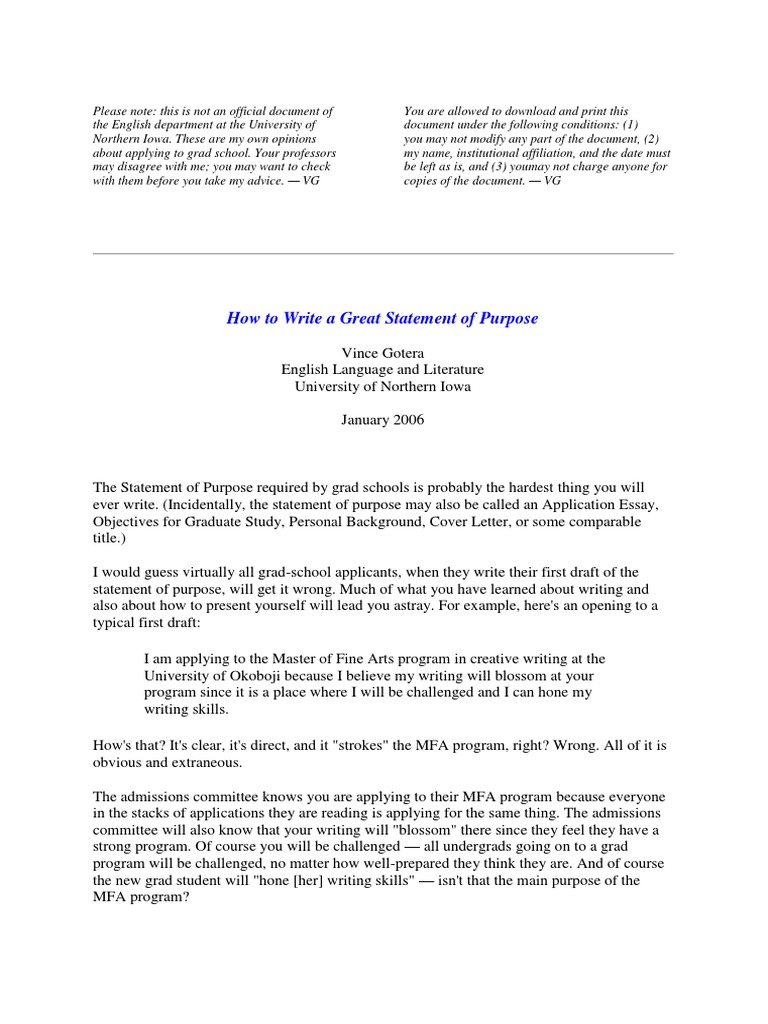 Please note: this is not an official document of the English department at the University of Northern Iowa. These are my own opinions about applying to grad school. Your professors may disagree with me; you may want to check with them before you take my advice. — VG

You are allowed to download and print this document under the following conditions: (1) you may not modify any part of the document, (2) my name, institutional affiliation, and the date must be left as is, and (3) youmay not charge anyone for copies of the document. — VG

How to Write a Great Statement of Purpose

Vince Gotera
English Language and Literature
University of Northern Iowa

January 2006

The Statement of Purpose required by grad schools is probably the hardest thing you will ever write. (Incidentally, the statement of purpose may also be called an Application Essay, Objectives for Graduate Study, Personal Background, Cover Letter, or some comparable title.)

I would guess virtually all grad-school applicants, when they write their first draft of the statement of purpose, will get it wrong. Much of what you have learned about writing and also about how to present yourself will lead you astray. For example, here's an opening to a typical first draft:

I am applying to the Master of Fine Arts program in creative writing at the University of Okoboji because I believe my writing will blossom at your program since it is a place where I will be challenged and I can hone my writing skills.

How's that? It's clear, it's direct, and it "strokes" the MFA program, right? Wrong. All of it is obvious and extraneous.

The admissions committee knows you are applying to their MFA program because everyone in the stacks of applications they are reading is applying for the same thing. The admissions committee will also know that your writing will "blossom" there since they feel they have a strong program. Of course you will be challenged — all undergrads going on to a grad program will be challenged, no matter how well-prepared they think they are. And of course the new grad student will "hone [her] writing skills" — isn't that the main purpose of the MFA program?